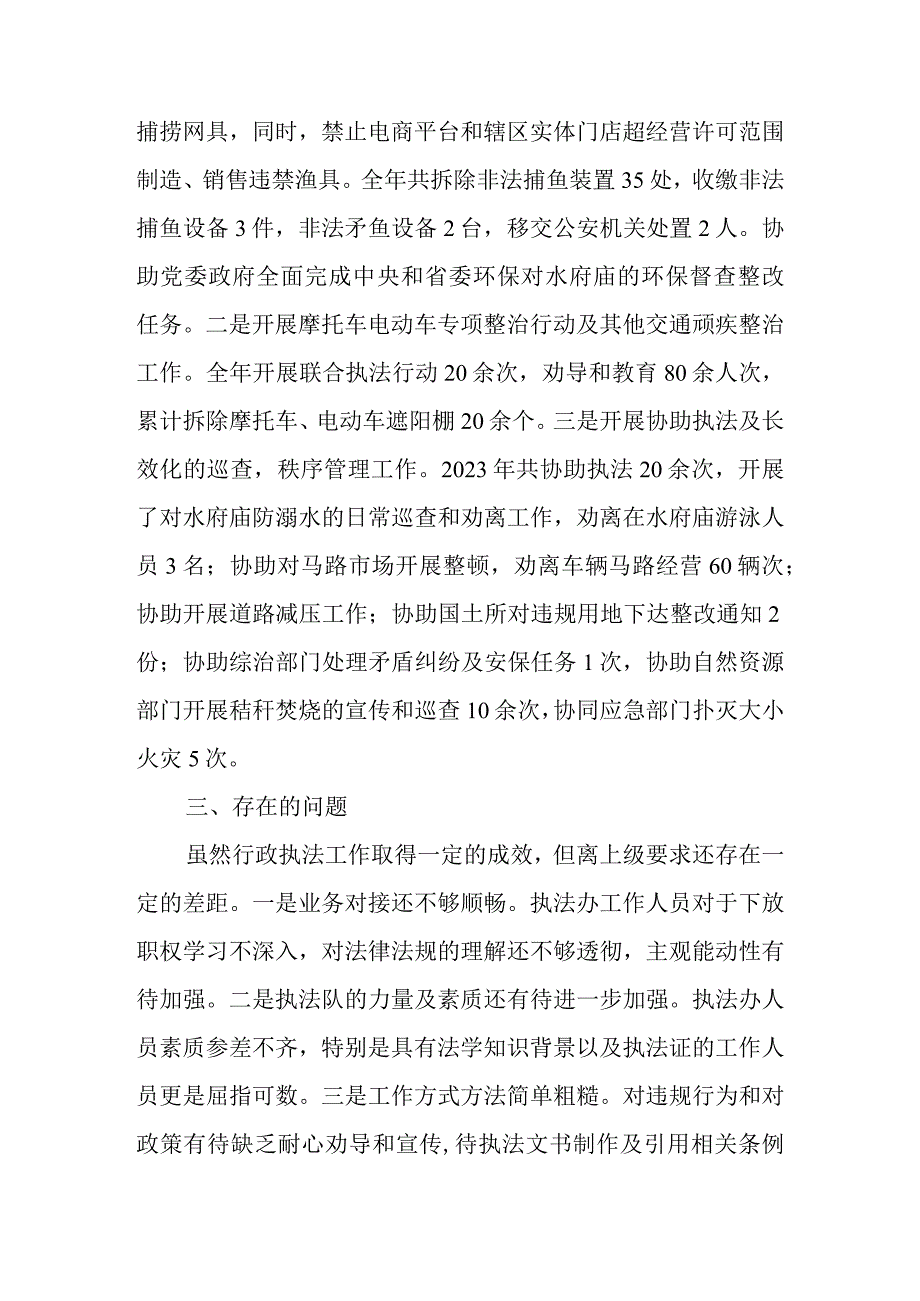 捕捞网具，同时，禁止电商平台和辖区实体门店超经营许可范围制造、销售违禁渔具。全年共拆除非法捕鱼装置35处，收缴非法捕鱼设备3件，非法矛鱼设备2台，移交公安机关处置2人。协助党委政府全面完成中央和省委环保对水府庙的环保督查整改任务。二是开展摩托车电动车专项整治行动及其他交通顽疾整治工作。全年开展联合执法行动20余次，劝导和教育80余人次，累计拆除摩托车、电动车遮阳棚20余个。三是开展协助执法及长效化的巡查，秩序管理工作。2023年共协助执法20余次，开展了对水府庙防溺水的日常巡查和劝离工作，劝离在水府庙游泳人员3名；协助对马路市场开展整顿，劝离车辆马路经营60辆次；协助开展道路减压工作；协助国土所对违规用地下达整改通知2份；协助综治部门处理矛盾纠纷及安保任务1次，协助自然资源部门开展秸秆焚烧的宣传和巡查10余次，协同应急部门扑灭大小火灾5次。

三、存在的问题

虽然行政执法工作取得一定的成效，但离上级要求还存在一定的差距。一是业务对接还不够顺畅。执法办工作人员对于下放职权学习不深入，对法律法规的理解还不够透彻，主观能动性有待加强。二是执法队的力量及素质还有待进一步加强。执法办人员素质参差不齐，特别是具有法学知识背景以及执法证的工作人员更是屈指可数。三是工作方式方法简单粗糙。对违规行为和对政策有待缺乏耐心劝导和宣传，待执法文书制作及引用相关条例